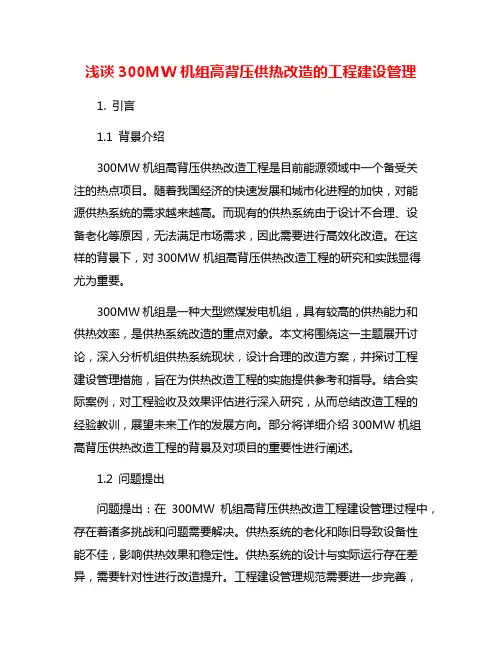 浅谈 300MW 机组高背压供热改造的工程建设管理

1. 引言

1.1 背景介绍

300MW 机组高背压供热改造工程是目前能源领域中一个备受关注的热点项目。随着我国经济的快速发展和城市化进程的加快，对能源供热系统的需求越来越高。而现有的供热系统由于设计不合理、设备老化等原因，无法满足市场需求，因此需要进行高效化改造。在这样的背景下，对 300MW 机组高背压供热改造工程的研究和实践显得尤为重要。

300MW 机组是一种大型燃煤发电机组，具有较高的供热能力和供热效率，是供热系统改造的重点对象。本文将围绕这一主题展开讨论，深入分析机组供热系统现状，设计合理的改造方案，并探讨工程建设管理措施，旨在为供热改造工程的实施提供参考和指导。结合实际案例，对工程验收及效果评估进行深入研究，从而总结改造工程的经验教训，展望未来工作的发展方向。部分将详细介绍 300MW 机组高背压供热改造工程的背景及对项目的重要性进行阐述。

1.2 问题提出

问题提出：在 300MW 机组高背压供热改造工程建设管理过程中，存在着诸多挑战和问题需要解决。供热系统的老化和陈旧导致设备性能不佳，影响供热效果和稳定性。供热系统的设计与实际运行存在差异，需要针对性进行改造提升。工程建设管理规范需要进一步完善，